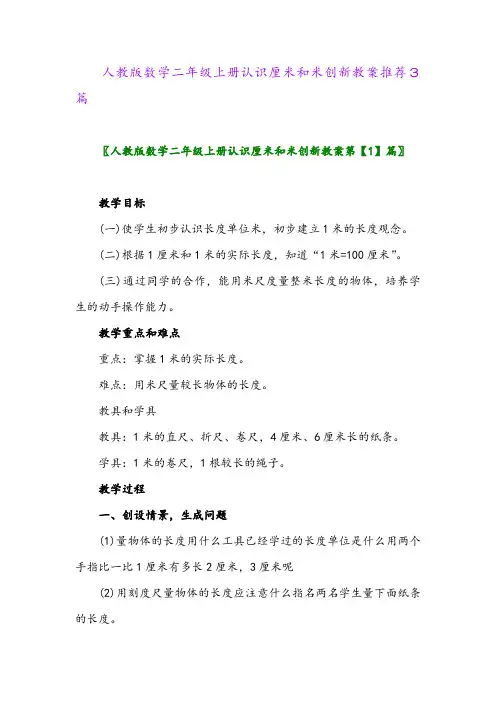 人教版数学二年级上册认识厘米和米创新教案推荐3篇

〖人教版数学二年级上册认识厘米和米创新教案第【1】篇〗

教学目标

(一)使学生初步认识长度单位米，初步建立1米的长度观念。

(二)根据1厘米和1米的实际长度，知道“1米=100厘米”。

(三)通过同学的合作，能用米尺度量整米长度的物体，培养学生的动手操作能力。

教学重点和难点

重点：掌握1米的实际长度。

难点：用米尺量较长物体的长度。

教具和学具

教具：1米的直尺、折尺、卷尺，4厘米、6厘米长的纸条。

学具：1米的卷尺，1根较长的绳子。

教学过程

一、创设情景，生成问题

⑴量物体的长度用什么工具已经学过的长度单位是什么用两个手指比一比1厘米有多长2厘米，3厘米呢

⑵用刻度尺量物体的长度应注意什么指名两名学生量下面纸条的长度。